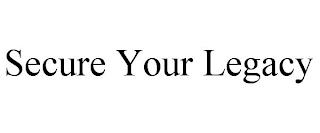 Secure Your Legacy